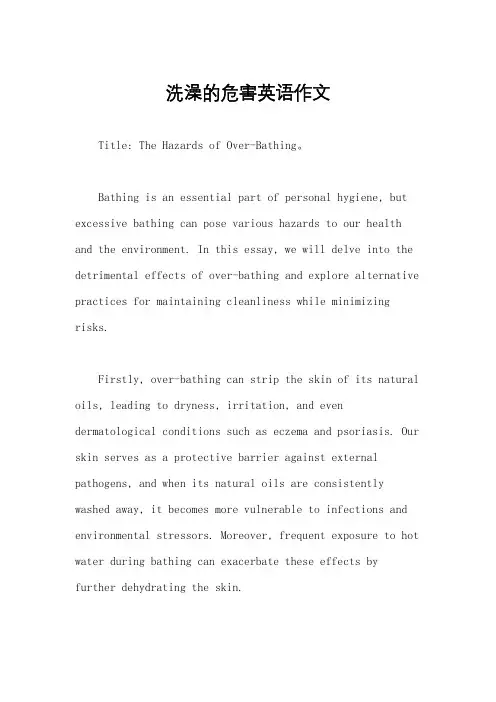 洗澡的危害英语作文

Title: The Hazards of Over-Bathing。

Bathing is an essential part of personal hygiene, but excessive bathing can pose various hazards to our health and the environment. In this essay, we will delve into the detrimental effects of over-bathing and explore alternative practices for maintaining cleanliness while minimizing risks.

Firstly, over-bathing can strip the skin of its natural oils, leading to dryness, irritation, and even dermatological conditions such as eczema and psoriasis. Our skin serves as a protective barrier against external pathogens, and when its natural oils are consistently washed away, it becomes more vulnerable to infections and environmental stressors. Moreover, frequent exposure to hot water during bathing can exacerbate these effects by further dehydrating the skin.